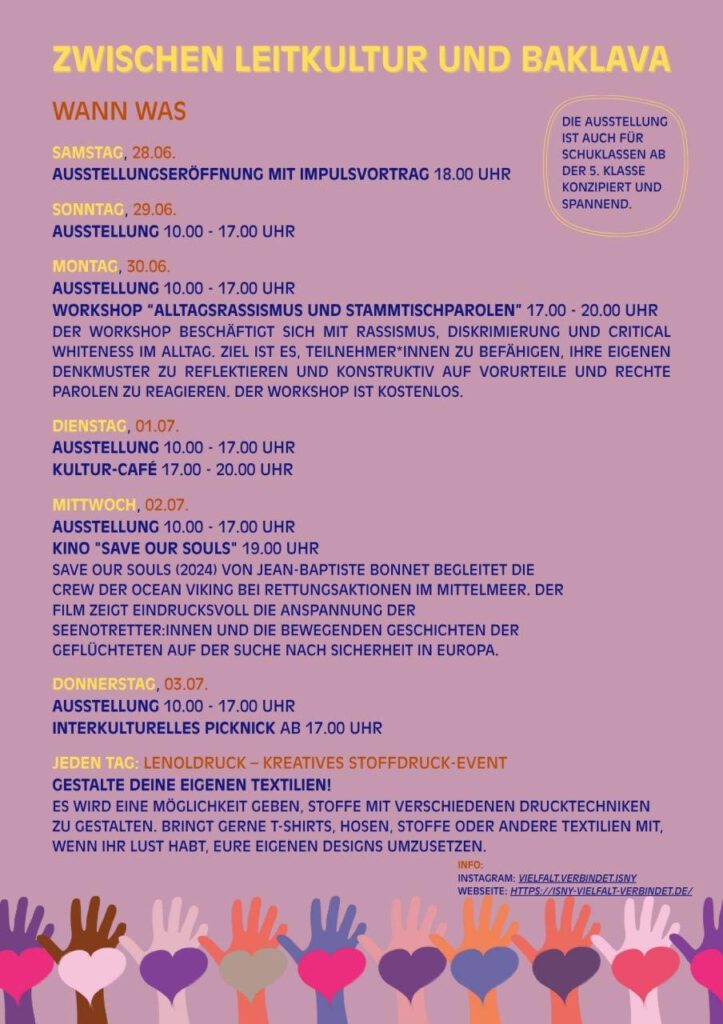 ZWISCHEN LEITKULTUR UND BAKLAVA

WANN WAS

DIE AUSSTELLUNG IST AUCH FÜR SCHUKLASSEN AB DER 5. KLASSE KONZIPIERT UND SPANNEND.

SAMSTAG, 28.06.
AUSSTELLUNGSERÖFFNUNG MIT IMPULSVORTRAG 18.00 UHR

SONNTAG, 29.06.
AUSSTELLUNG 10.00 - 17.00 UHR

MONTAG, 30.06.
AUSSTELLUNG 10.00 - 17.00 UHR
WORKSHOP "ALLTAGSRASSISMUS UND STAMMTISCHPAROLEN" 17.00 - 20.00 UHR
DER WORKSHOP BESCHÄFTIGT SICH MIT RASSISMUS, DISKRIMIERUNG UND CRITICAL WHITENESS IM ALLTAG. ZIEL IST ES, TEILNEHMER*INNEN ZU BEFÄHIGEN, IHRE EIGENEN DENKMUSTER ZU REFLEKTIEREN UND KONSTRUKTIV AUF VORURTEILE UND RECHTE PAROLEN ZU REAGIEREN. DER WORKSHOP IST KOSTENLOS.

DIENSTAG, 01.07.
AUSSTELLUNG 10.00 - 17.00 UHR
KULTUR-CAFÉ 17.00 - 20.00 UHR

MITTWOCH, 02.07.
AUSSTELLUNG 10.00 - 17.00 UHR
KINO "SAVE OUR SOULS" 19.00 UHR
SAVE OUR SOULS (2024) VON JEAN-BAPTISTE BONNET BEGLEITET DIE CREW DER OCEAN VIKING BEI RETTUNGSAKTIONEN IM MITTELMEER. DER FILM ZEIGT EINDRUCKSVOLL DIE ANSPANNUNG DER SEENOTRETTER:INNEN UND DIE BEWEGENDEN GESCHICHTEN DER GEFLÜCHTETEN AUF DER SUCHE NACH SICHERHEIT IN EUROPA.

DONNERSTAG, 03.07.
AUSSTELLUNG 10.00 - 17.00 UHR
INTERKULTURELLES PICKNICK AB 17.00 UHR

JEDEN TAG: LENOLDRUCK – KREATIVES STOFFDRUCK-EVENT
GESTALTE DEINE EIGENEN TEXTILIEN!
ES WIRD EINE MÖGLICHKEIT GEBEN, STOFFE MIT VERSCHIEDENEN DRUCKTECHNIKEN ZU GESTALTEN. BRINGT GERNE T-SHIRTS, HOSEN, STOFFE ODER ANDERE TEXTILIEN MIT, WENN IHR LUST HABT, EURE EIGENEN DESIGNS UMZUSETZEN.

INFO:
INSTAGRAM: VIELFALT.VERBINDET.ISNY
WEBSEITE: HTTPS://ISNY-VIELFALT-VERBINDET.DE/